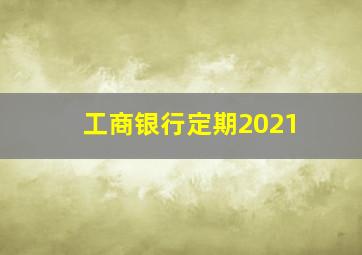 工商银行定期2021